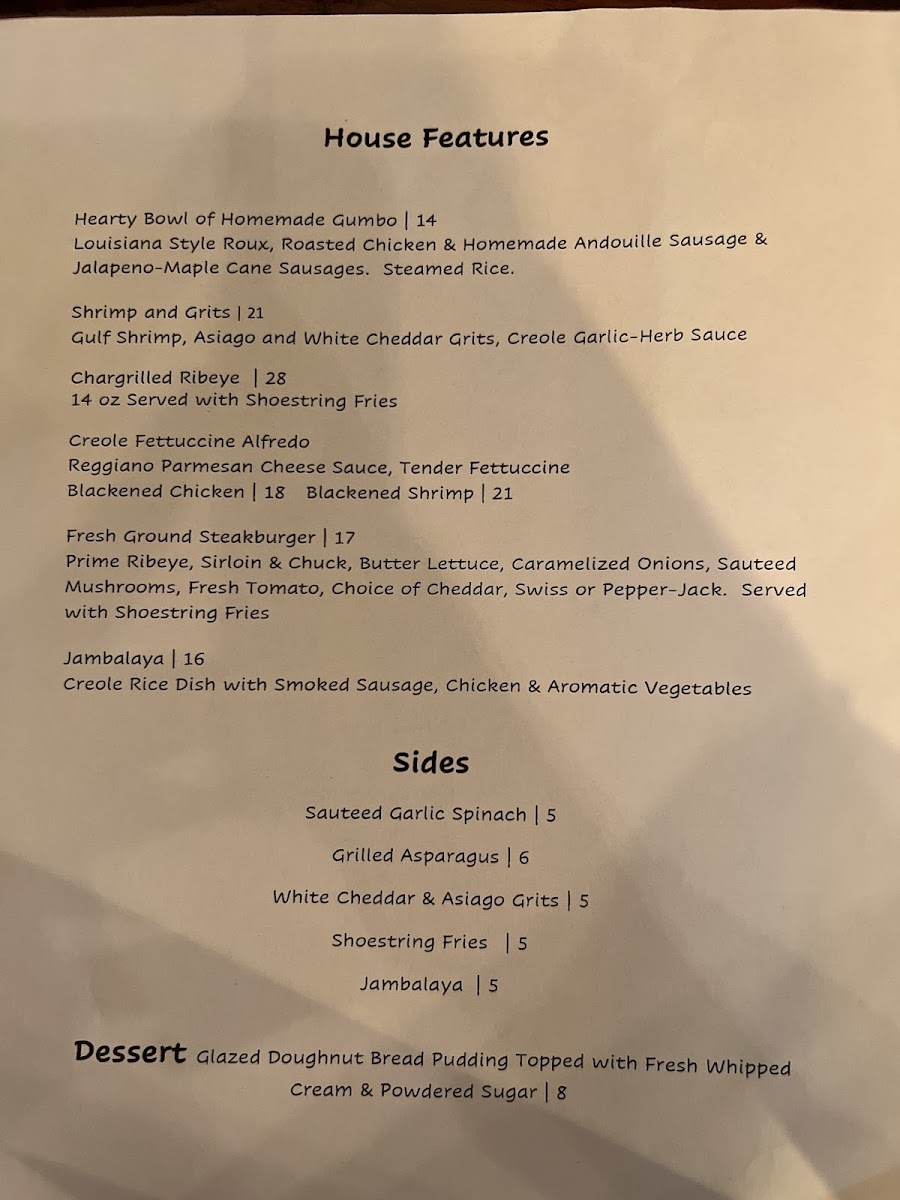 House Features

Hearty Bowl of Homemade Gumbo | 14
Louisiana Style Roux, Roasted Chicken & Homemade Andouille Sausage & Jalapeno-Maple Cane Sausages. Steamed Rice.

Shrimp and Grits | 21
Gulf Shrimp, Asiago and White Cheddar Grits, Creole Garlic-Herb Sauce

Chargrilled Ribeye | 28
14 oz Served with Shoestring Fries

Creole Fettuccine Alfredo
Reggiano Parmesan Cheese Sauce, Tender Fettuccine
Blackened Chicken | 18 Blackened Shrimp | 21

Fresh Ground Steakburger | 17
Prime Ribeye, Sirloin & Chuck, Butter Lettuce, Caramelized Onions, Sauteed Mushrooms, Fresh Tomato, Choice of Cheddar, Swiss or Pepper-Jack. Served with Shoestring Fries

Jambalaya | 16
Creole Rice Dish with Smoked Sausage, Chicken & Aromatic Vegetables

Sides

Sauteed Garlic Spinach | 5

Grilled Asparagus | 6

White Cheddar & Asiago Grits | 5

Shoestring Fries | 5

Jambalaya | 5

Dessert Glazed Doughnut Bread Pudding Topped with Fresh Whipped Cream & Powdered Sugar | 8